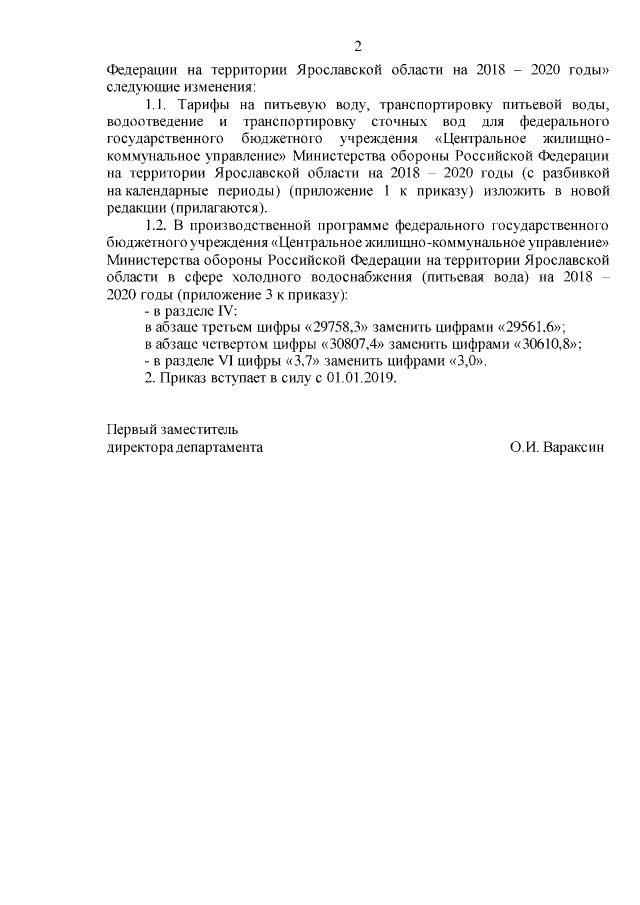 2

Федерации на территории Ярославской области на 2018 – 2020 годы» следующие изменения:

1.1. Тарифы на питьевую воду, транспортировку питьевой воды, водоотведение и транспортировку сточных вод для федерального государственного бюджетного учреждения «Центральное жилищно-коммунальное управление» Министерства обороны Российской Федерации на территории Ярославской области на 2018 – 2020 годы (с разбивкой на календарные периоды) (приложение 1 к приказу) изложить в новой редакции (прилагаются).

1.2. В производственной программе федерального государственного бюджетного учреждения «Центральное жилищно-коммунальное управление» Министерства обороны Российской Федерации на территории Ярославской области в сфере холодного водоснабжения (питьевая вода) на 2018 – 2020 годы (приложение 3 к приказу):

- в разделе IV:

в абзаце третьем цифры «29758,3» заменить цифрами «29561,6»;

в абзаце четвертом цифры «30807,4» заменить цифрами «30610,8»;

- в разделе VI цифры «3,7» заменить цифрами «3,0».

2. Приказ вступает в силу с 01.01.2019.

Первый заместитель
директора департамента О.И. Вараксин